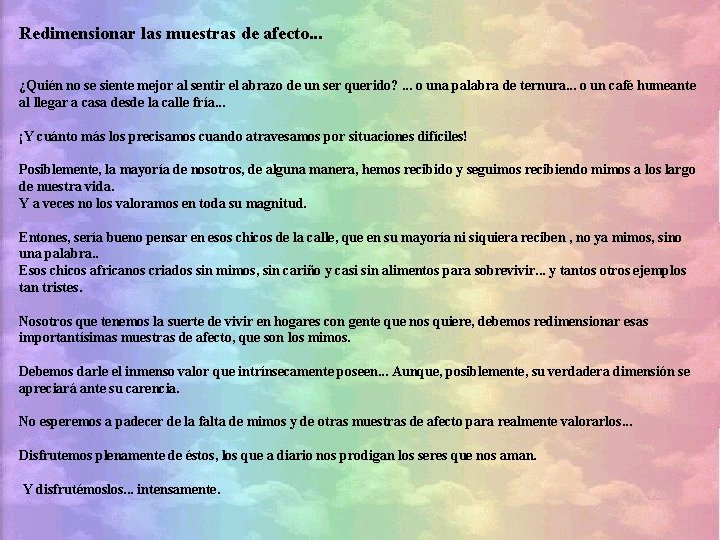 Redimensionar las muestras de afecto...

¿Quién no se siente mejor al sentir el abrazo de un ser querido? ... o una palabra de ternura... o un café humeante al llegar a casa desde la calle fría...

¡Y cuánto más los precisamos cuando atravesamos por situaciones difíciles!

Posiblemente, la mayoría de nosotros, de alguna manera, hemos recibido y seguimos recibiendo mimos a los largo de nuestra vida.
Y a veces no los valoramos en toda su magnitud.

Entones, sería bueno pensar en esos chicos de la calle, que en su mayoría ni siquiera reciben , no ya mimos, sino una palabra..
Esos chicos africanos criados sin mimos, sin cariño y casi sin alimentos para sobrevivir... y tantos otros ejemplos tan tristes.

Nosotros que tenemos la suerte de vivir en hogares con gente que nos quiere, debemos redimensionar esas importantísimas muestras de afecto, que son los mimos.

Debemos darle el inmenso valor que intrínsecamente poseen... Aunque, posiblemente, su verdadera dimensión se apreciará ante su carencia.

No esperemos a padecer de la falta de mimos y de otras muestras de afecto para realmente valorarlos...

Disfrutemos plenamente de éstos, los que a diario nos prodigan los seres que nos aman.

Y disfrutémoslos... intensamente.